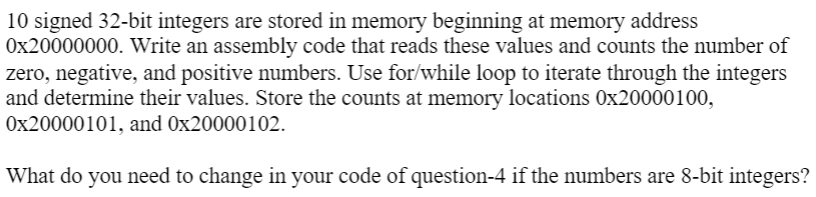 10 signed 32-bit integers are stored in memory beginning at memory address 0x20000000. Write an assembly code that reads these values and counts the number of zero, negative, and positive numbers. Use for/while loop to iterate through the integers and determine their values. Store the counts at memory locations 0x20000100, 0x20000101, and 0x20000102.

What do you need to change in your code of question-4 if the numbers are 8-bit integers?